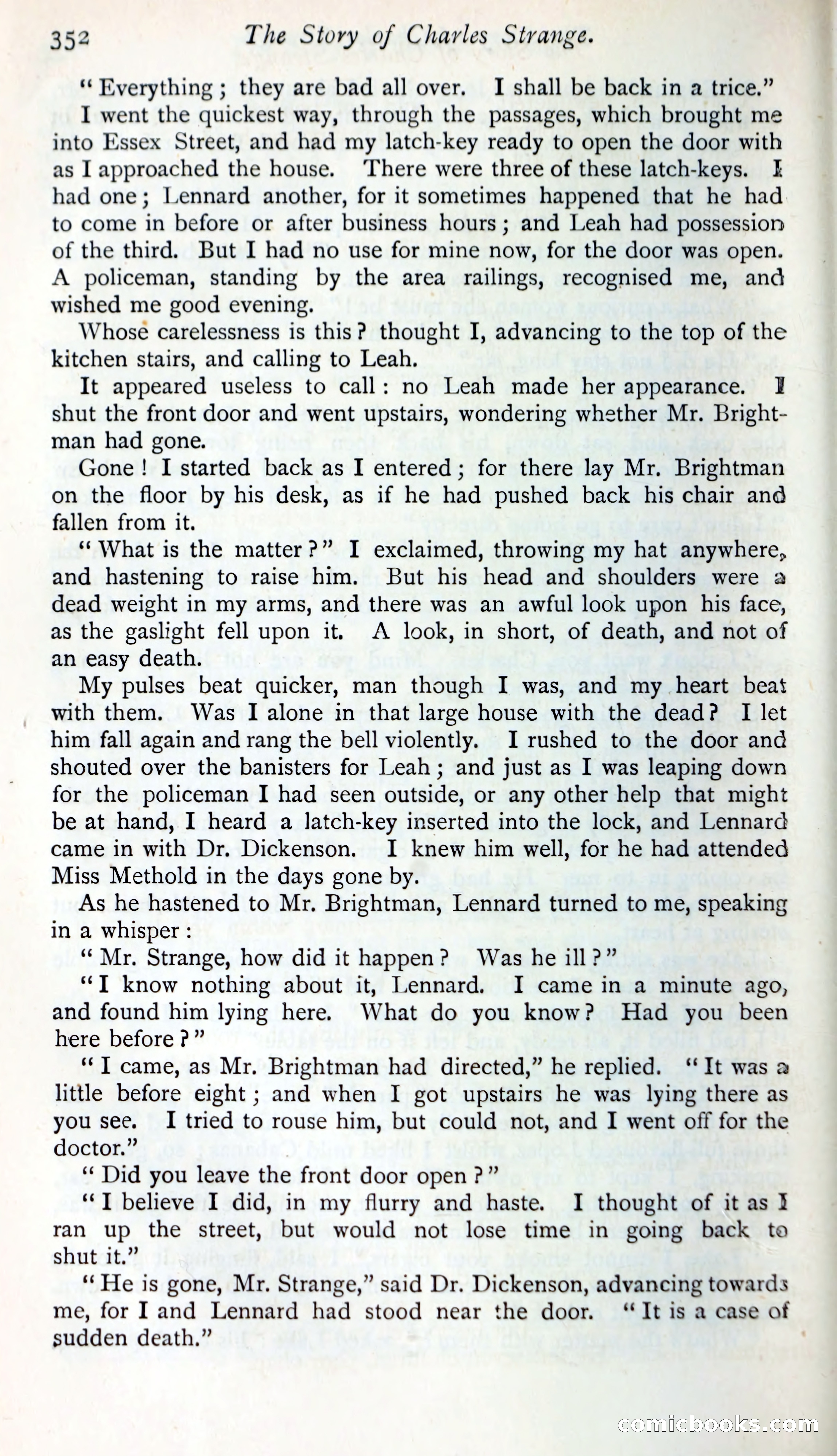 352 The Story of Charles Strange.

"Everything; they are bad all over. I shall be back in a trice."

I went the quickest way, through the passages, which brought me into Essex Street, and had my latch-key ready to open the door with as I approached the house. There were three of these latch-keys. I had one; Lennard another, for it sometimes happened that he had to come in before or after business hours; and Leah had possession of the third. But I had no use for mine now, for the door was open. A policeman, standing by the area railings, recognised me, and wished me good evening.

Whose carelessness is this? thought I, advancing to the top of the kitchen stairs, and calling to Leah.

It appeared useless to call: no Leah made her appearance. I shut the front door and went upstairs, wondering whether Mr. Brightman had gone.

Gone! I started back as I entered; for there lay Mr. Brightman on the floor by his desk, as if he had pushed back his chair and fallen from it.

"What is the matter?" I exclaimed, throwing my hat anywhere, and hastening to raise him. But his head and shoulders were a dead weight in my arms, and there was an awful look upon his face, as the gaslight fell upon it. A look, in short, of death, and not of an easy death.

My pulses beat quicker, man though I was, and my heart beat with them. Was I alone in that large house with the dead? I let him fall again and rang the bell violently. I rushed to the door and shouted over the banisters for Leah; and just as I was leaping down for the policeman I had seen outside, or any other help that might be at hand, I heard a latch-key inserted into the lock, and Lennard came in with Dr. Dickenson. I knew him well, for he had attended Miss Methold in the days gone by.

As he hastened to Mr. Brightman, Lennard turned to me, speaking in a whisper:

"Mr. Strange, how did it happen? Was he ill?"

"I know nothing about it, Lennard. I came in a minute ago, and found him lying here. What do you know? Had you been here before?"

"I came, as Mr. Brightman had directed," he replied. "It was a little before eight; and when I got upstairs he was lying there as you see. I tried to rouse him, but could not, and I went off for the doctor."

"Did you leave the front door open?"

"I believe I did, in my flurry and haste. I thought of it as I ran up the street, but would not lose time in going back to shut it."

"He is gone, Mr. Strange," said Dr. Dickenson, advancing towards me, for I and Lennard had stood near the door. "It is a case of sudden death."

comicbooks.com